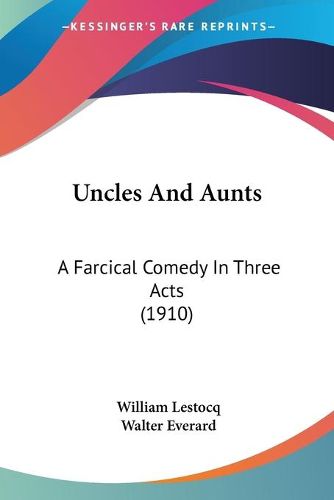 —KESSINGER'S RARE REPRINTS—

Uncles And Aunts

A Farcical Comedy In Three Acts
(1910)

William Lestocq
Walter Everard